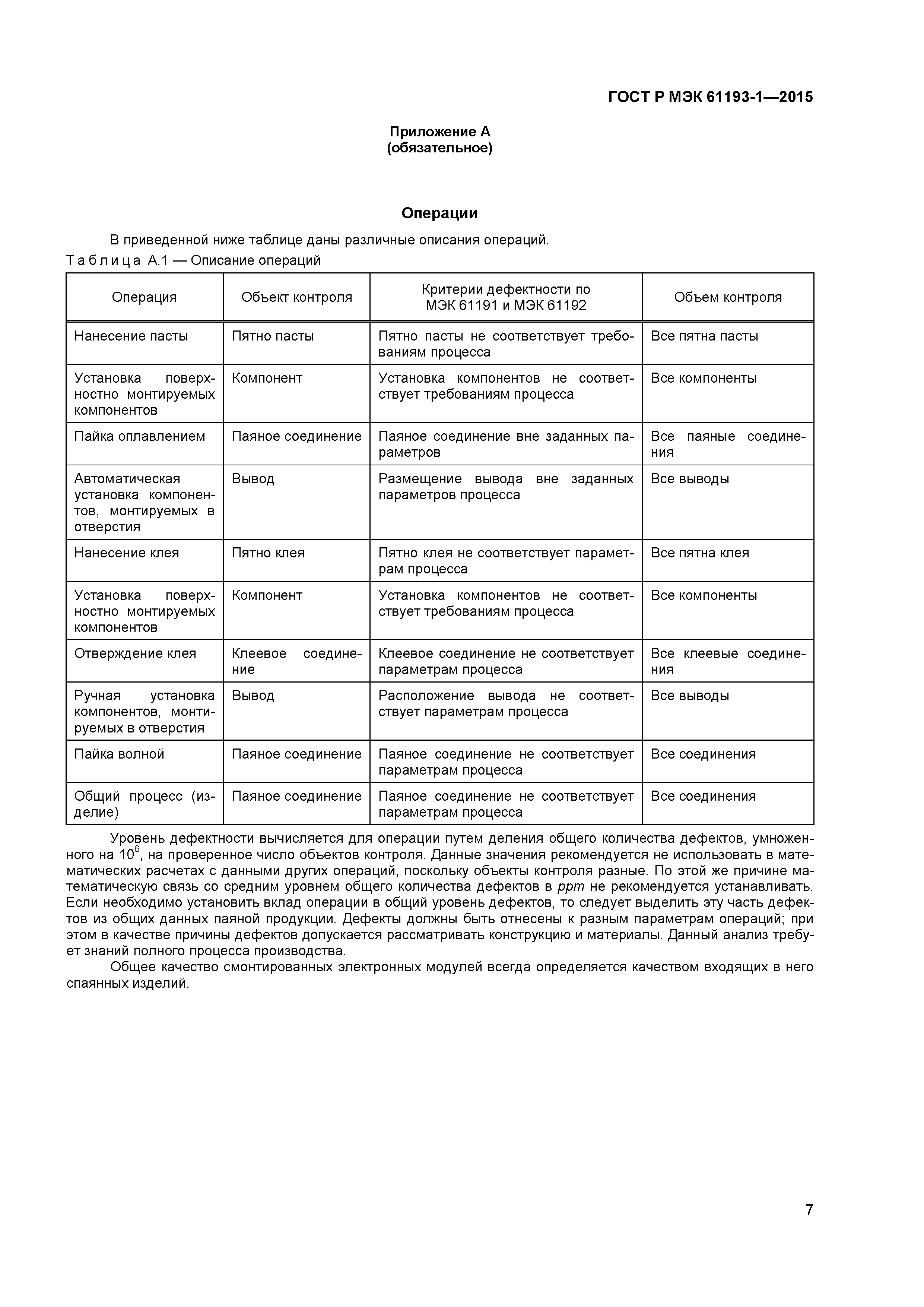 ГОСТ Р МЭК 61193-1—2015

Приложение А
(обязательное)

Операции

В приведенной ниже таблице даны различные описания операций.

Таблица А.1 — Описание операций

| Операция | Объект контроля | Критерии дефектности по МЭК 61191 и МЭК 61192 | Объем контроля |
|---|---|---|---|
| Нанесение пасты | Пятно пасты | Пятно пасты не соответствует требованиям процесса | Все пятна пасты |
| Установка поверхностно монтируемых компонентов | Компонент | Установка компонентов не соответствует требованиям процесса | Все компоненты |
| Пайка оплавлением | Паяное соединение | Паяное соединение вне заданных параметров | Все паяные соединения |
| Автоматическая установка компонентов, монтируемых в отверстия | Вывод | Размещение вывода вне заданных параметров процесса | Все выводы |
| Нанесение клея | Пятно клея | Пятно клея не соответствует параметрам процесса | Все пятна клея |
| Установка поверхностно монтируемых компонентов | Компонент | Установка компонентов не соответствует требованиям процесса | Все компоненты |
| Отверждение клея | Клеевое соединение | Клеевое соединение не соответствует параметрам процесса | Все клеевые соединения |
| Ручная установка компонентов, монтируемых в отверстия | Вывод | Расположение вывода не соответствует параметрам процесса | Все выводы |
| Пайка волной | Паяное соединение | Паяное соединение не соответствует параметрам процесса | Все соединения |
| Общий процесс (изделие) | Паяное соединение | Паяное соединение не соответствует параметрам процесса | Все соединения |

Уровень дефектности вычисляется для операции путем деления общего количества дефектов, умноженного на $10^6$, на проверенное число объектов контроля. Данные значения рекомендуется не использовать в математических расчетах с данными других операций, поскольку объекты контроля разные. По этой же причине математическую связь со средним уровнем общего количества дефектов в ppm не рекомендуется устанавливать. Если необходимо установить вклад операции в общий уровень дефектов, то следует выделить эту часть дефектов из общих данных паяной продукции. Дефекты должны быть отнесены к разным параметрам операций; при этом в качестве причины дефектов допускается рассматривать конструкцию и материалы. Данный анализ требует знаний полного процесса производства.

Общее качество смонтированных электронных модулей всегда определяется качеством входящих в него спаянных изделий.

7